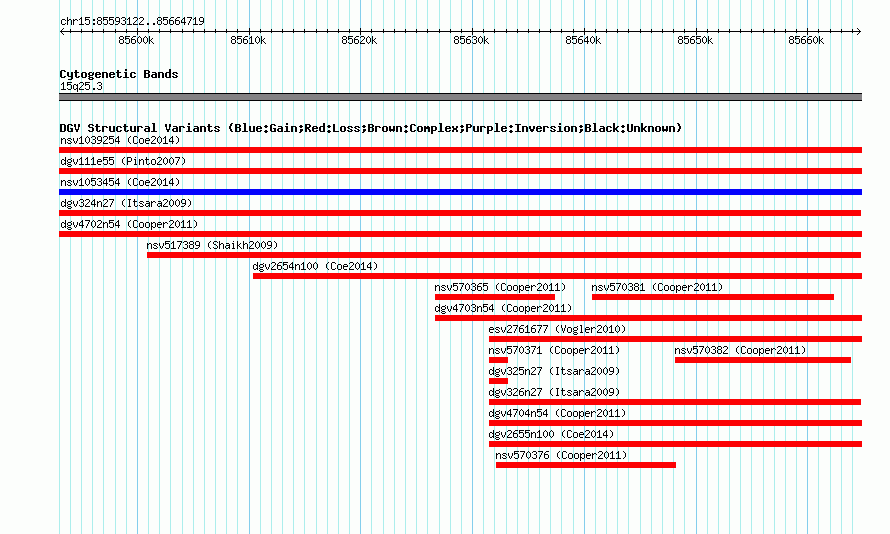 chr15:85593122..85664719

85600k 85610k 85620k 85630k 85640k 85650k 85660k

Cytogenetic Bands
15q25.3

DGV Structural Variants (Blue:Gain;Red:Loss;Brown:Complex;Purple:Inversion;Black:Unknown)
nsv1039254 (Coe2014)
dgv111e55 (Pinto2007)
nsv1053454 (Coe2014)
dgv324n27 (Itsara2009)
dgv4702n54 (Cooper2011)
nsv517389 (Shaikh2009)
dgv2654n100 (Coe2014)
nsv570365 (Cooper2011)
nsv570381 (Cooper2011)
dgv4703n54 (Cooper2011)
esv2761677 (Vogler2010)
nsv570371 (Cooper2011)
nsv570382 (Cooper2011)
dgv325n27 (Itsara2009)
dgv326n27 (Itsara2009)
dgv4704n54 (Cooper2011)
dgv2655n100 (Coe2014)
nsv570376 (Cooper2011)